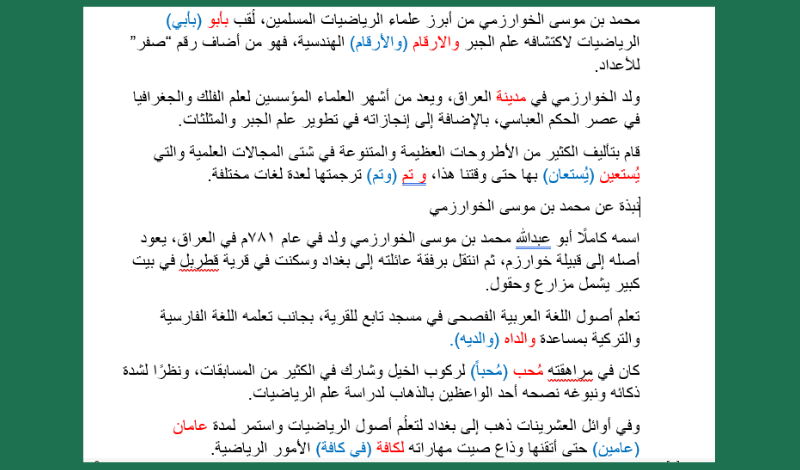 محمد بن موسى الخوارزمي من أبرز علماء الرياضيات المسلمين، لُقب بأبو (بأبي) الرياضيات لاكتشافه علم الجبر والارقام (والأرقام) الهندسية، فهو من أضاف رقم "صفر" للأعداد.

ولد الخوارزمي في مدينة العراق، ويعد من أشهر العلماء المؤسسين لعلم الفلك والجغرافيا في عصر الحكم العباسي، بالإضافة إلى إنجازاته في تطوير علم الجبر والمثلثات.

قام بتأليف الكثير من الأطروحات العظيمة والمتنوعة في شتى المجالات العلمية والتي يُستعين (يُستعان) بها حتى وقتنا هذا، و تم (وتم) ترجمتها لعدة لغات مختلفة.

نبذة عن محمد بن موسى الخوارزمي

اسمه كاملًا أبو عبدالله محمد بن موسى الخوارزمي ولد في عام ٧٨١م في العراق، يعود أصله إلى قبيلة خوارزم، ثم انتقل برفقة عائلته إلى بغداد وسكنت في قرية قطربل في بيت كبير يشمل مزارع وحقول.

تعلم أصول اللغة العربية الفصحى في مسجد تابع للقرية، بجانب تعلمه اللغة الفارسية والتركية بمساعدة والداه (والديه).

كان في مراهقته مُحب (مُحباً) لركوب الخيل وشارك في الكثير من المسابقات، ونظرًا لشدة ذكائه ونبوغه نصحه أحد الواعظين بالذهاب لدراسة علم الرياضيات.

وفي أوائل العشرينات ذهب إلى بغداد لتعلُّم أصول الرياضيات واستمر لمدة عامان (عامين) حتى أتقنها وذاع صيت مهاراته لكافة (في كافة) الأمور الرياضية.